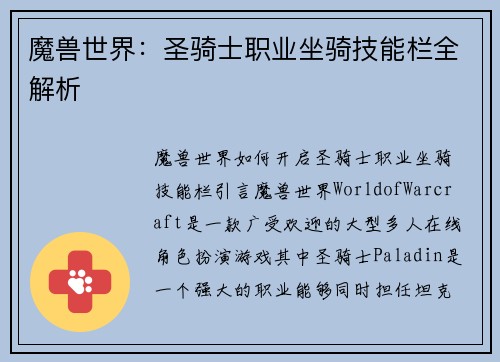 魔兽世界：圣骑士职业坐骑技能栏全解析

魔兽世界如何开启圣骑士职业坐骑技能栏引言魔兽世界WorldofWarcraft是一款广受欢迎的大型多人在线角色扮演游戏其中圣骑士Paladin是一个强大的职业能够同时担任坦克